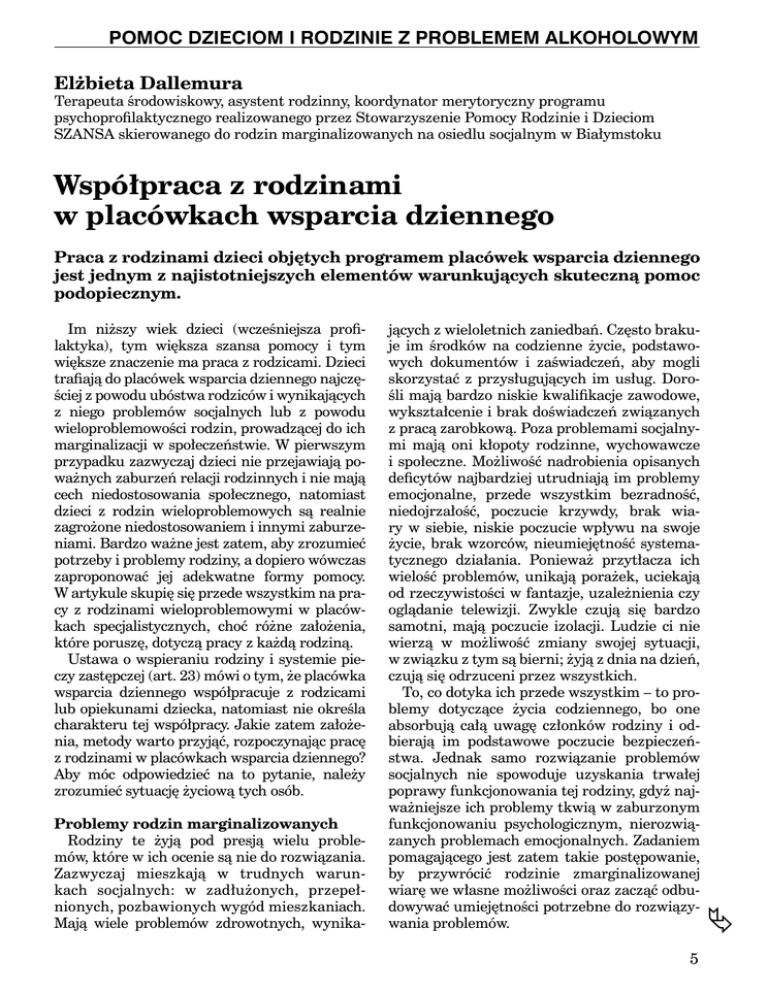 POMOC DZIECIOM I RODZINIE Z PROBLEMEM ALKOHOLOWYM

Elżbieta Dallemura
Terapeuta środowiskowy, asystent rodzinny, koordynator merytoryczny programu psychoprofilaktycznego realizowanego przez Stowarzyszenie Pomocy Rodzinie i Dzieciom SZANSA skierowanego do rodzin marginalizowanych na osiedlu socjalnym w Białymstoku

Współpraca z rodzinami w placówkach wsparcia dziennego

Praca z rodzinami dzieci objętych programem placówek wsparcia dziennego jest jednym z najistotniejszych elementów warunkujących skuteczną pomoc podopiecznym.

Im niższy wiek dzieci (wcześniejsza profilaktyka), tym większa szansa pomocy i tym większe znaczenie ma praca z rodzicami. Dzieci trafiają do placówek wsparcia dziennego najczęściej z powodu ubóstwa rodziców i wynikających z niego problemów socjalnych lub z powodu wieloproblemowości rodzin, prowadzącej do ich marginalizacji w społeczeństwie. W pierwszym przypadku zazwyczaj dzieci nie przejawiają poważnych zaburzeń relacji rodzinnych i nie mają cech niedostosowania społecznego, natomiast dzieci z rodzin wieloproblemowych są realnie zagrożone niedostosowaniem i innymi zaburzeniami. Bardzo ważne jest zatem, aby zrozumieć potrzeby i problemy rodziny, a dopiero wówczas zaproponować jej adekwatne formy pomocy. W artykule skupię się przede wszystkim na pracy z rodzinami wieloproblemowymi w placówkach specjalistycznych, choć różne założenia, które poruszę, dotyczą pracy z każdą rodziną.

Ustawa o wspieraniu rodziny i systemie pieczy zastępczej (art. 23) mówi o tym, że placówka wsparcia dziennego współpracuje z rodzicami lub opiekunami dziecka, natomiast nie określa charakteru tej współpracy. Jakie zatem założenia, metody warto przyjąć, rozpoczynając pracę z rodzinami w placówkach wsparcia dziennego? Aby móc odpowiedzieć na to pytanie, należy zrozumieć sytuację życiową tych osób.

Problemy rodzin marginalizowanych
Rodziny te żyją pod presją wielu problemów, które w ich ocenie są nie do rozwiązania. Zazwyczaj mieszkają w trudnych warunkach socjalnych: w zadłużonych, przepełnionych, pozbawionych wygód mieszkaniach. Mają wiele problemów zdrowotnych, wynikających z wieloletnich zaniedbań. Często brakuje im środków na codzienne życie, podstawowych dokumentów i zaświadczeń, aby mogli skorzystać z przysługujących im usług. Dorośli mają bardzo niskie kwalifikacje zawodowe, wykształcenie i brak doświadczeń związanych z pracą zarobkową. Poza problemami socjalnymi mają oni kłopoty rodzinne, wychowawcze i społeczne. Możliwość nadrobienia opisanych deficytów najbardziej utrudniają im problemy emocjonalne, przede wszystkim bezradność, niedojrzałość, poczucie krzywdy, brak wiary w siebie, niskie poczucie wpływu na swoje życie, brak wzorców, nieumiejętność systematycznego działania. Ponieważ przytłacza ich wielość problemów, unikają porażek, uciekają od rzeczywistości w fantazje, uzależnienia czy oglądanie telewizji. Zwykle czują się bardzo samotni, mają poczucie izolacji. Ludzie ci nie wierzą w możliwość zmiany swojej sytuacji, w związku z tym są bierni; żyją z dnia na dzień, czują się odrzuceni przez wszystkich.

To, co dotyka ich przede wszystkim – to problemy dotyczące życia codziennego, bo one absorbują całą uwagę członków rodziny i odbierają im podstawowe poczucie bezpieczeństwa. Jednak samo rozwiązanie problemów socjalnych nie spowoduje uzyskania trwałej poprawy funkcjonowania tej rodziny, gdyż najważniejsze ich problemy tkwią w zaburzonym funkcjonowaniu psychologicznym, nierozwiązanych problemach emocjonalnych. Zadaniem pomagającego jest zatem takie postępowanie, by przywrócić rodzinie zmarginalizowanej wiarę we własne możliwości oraz zacząć odbudowywać umiejętności potrzebne do rozwiązywania problemów.

5